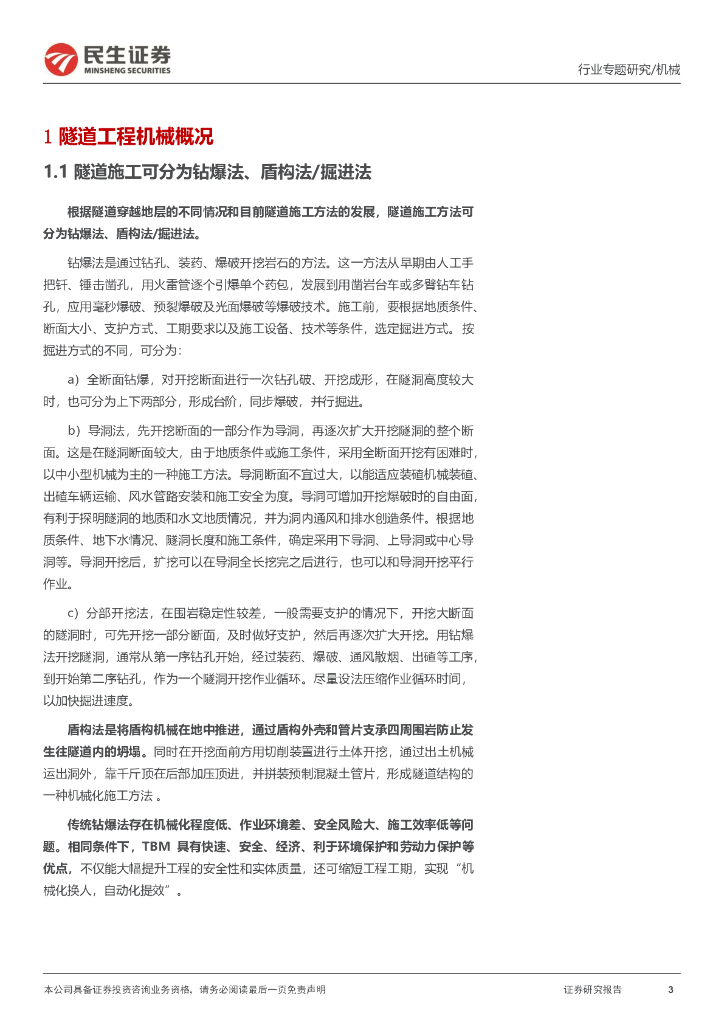 民生证券
MINSHENG SECURITIES

行业专题研究/机械

1 隧道工程机械概况

1.1 隧道施工可分为钻爆法、盾构法/掘进法

根据隧道穿越地层的不同情况和目前隧道施工方法的发展，隧道施工方法可分为钻爆法、盾构法/掘进法。

钻爆法是通过钻孔、装药、爆破开挖岩石的方法。这一方法从早期由人工手把钎、锤击凿孔，用火雷管逐个引爆单个药包，发展到用凿岩台车或多臂钻车钻孔，应用毫秒爆破、预裂爆破及光面爆破等爆破技术。施工前，要根据地质条件、断面大小、支护方式、工期要求以及施工设备、技术等条件，选定掘进方式。按掘进方式的不同，可分为：

a）全断面钻爆，对开挖断面进行一次钻孔破、开挖成形，在隧洞高度较大时，也可分为上下两部分，形成台阶，同步爆破，并行掘进。

b）导洞法，先开挖断面的一部分作为导洞，再逐次扩大开挖隧洞的整个断面。这是在隧洞断面较大，由于地质条件或施工条件，采用全断面开挖有困难时，以中小型机械为主的一种施工方法。导洞断面不宜过大，以能适应装碴机械装碴、出碴车辆运输、风水管路安装和施工安全为度。导洞可增加开挖爆破时的自由面，有利于探明隧洞的地质和水文地质情况，并为洞内通风和排水创造条件。根据地质条件、地下水情况、隧洞长度和施工条件，确定采用下导洞、上导洞或中心导洞等。导洞开挖后，扩挖可以在导洞全长挖完之后进行，也可以和导洞开挖平行作业。

c）分部开挖法，在围岩稳定性较差，一般需要支护的情况下，开挖大断面的隧洞时，可先开挖一部分断面，及时做好支护，然后再逐次扩大开挖。用钻爆法开挖隧洞，通常从第一序钻孔开始，经过装药、爆破、通风散烟、出碴等工序，到开始第二序钻孔，作为一个隧洞开挖作业循环。尽量设法压缩作业循环时间，以加快掘进速度。

盾构法是将盾构机械在地中推进，通过盾构外壳和管片支承四周围岩防止发生往隧道内的坍塌。同时在开挖面前方用切削装置进行土体开挖，通过出土机械运出洞外，靠千斤顶在后部加压顶进，并拼装预制混凝土管片，形成隧道结构的一种机械化施工方法 。

传统钻爆法存在机械化程度低、作业环境差、安全风险大、施工效率低等问题。相同条件下，TBM 具有快速、安全、经济、利于环境保护和劳动力保护等优点，不仅能大幅提升工程的安全性和实体质量，还可缩短工程工期，实现“机械化换人，自动化提效”。

本公司具备证券投资咨询业务资格，请务必阅读最后一页免责声明

证券研究报告 3